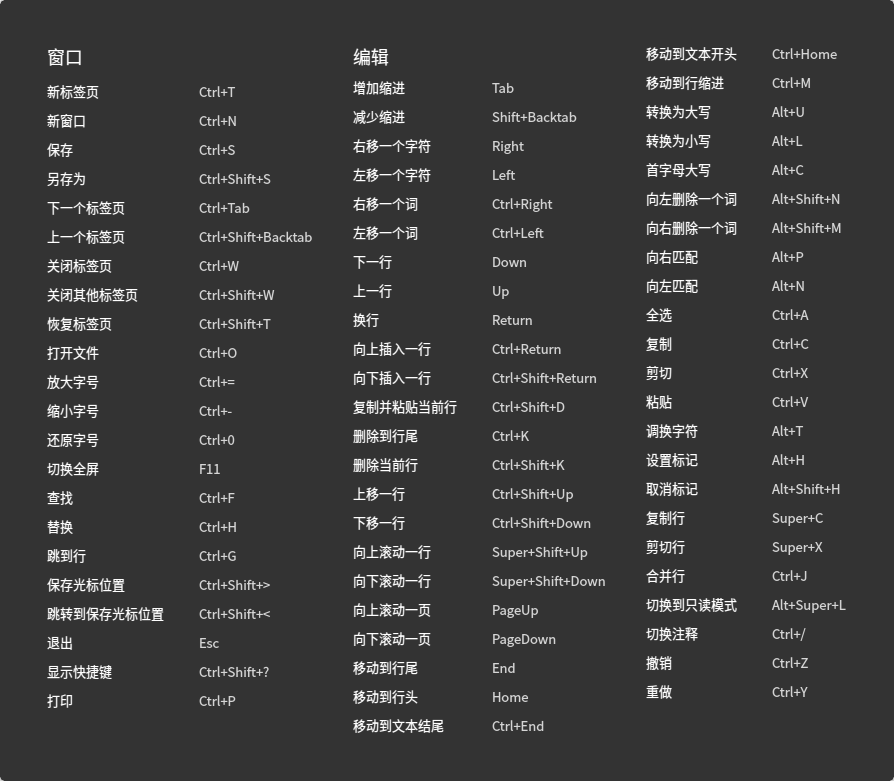 窗口

| | |
|---|---|
| 新标签页 | Ctrl+T |
| 新窗口 | Ctrl+N |
| 保存 | Ctrl+S |
| 另存为 | Ctrl+Shift+S |
| 下一个标签页 | Ctrl+Tab |
| 上一个标签页 | Ctrl+Shift+Backtab |
| 关闭标签页 | Ctrl+W |
| 关闭其他标签页 | Ctrl+Shift+W |
| 恢复标签页 | Ctrl+Shift+T |
| 打开文件 | Ctrl+O |
| 放大字号 | Ctrl+= |
| 缩小字号 | Ctrl+- |
| 还原字号 | Ctrl+0 |
| 切换全屏 | F11 |
| 查找 | Ctrl+F |
| 替换 | Ctrl+H |
| 跳到行 | Ctrl+G |
| 保存光标位置 | Ctrl+Shift+> |
| 跳转到保存光标位置 | Ctrl+Shift+< |
| 退出 | Esc |
| 显示快捷键 | Ctrl+Shift+? |
| 打印 | Ctrl+P |

编辑

| | |
|---|---|
| 增加缩进 | Tab |
| 减少缩进 | Shift+Backtab |
| 右移一个字符 | Right |
| 左移一个字符 | Left |
| 右移一个词 | Ctrl+Right |
| 左移一个词 | Ctrl+Left |
| 下一行 | Down |
| 上一行 | Up |
| 换行 | Return |
| 向上插入一行 | Ctrl+Return |
| 向下插入一行 | Ctrl+Shift+Return |
| 复制并粘贴当前行 | Ctrl+Shift+D |
| 删除到行尾 | Ctrl+K |
| 删除当前行 | Ctrl+Shift+K |
| 上移一行 | Ctrl+Shift+Up |
| 下移一行 | Ctrl+Shift+Down |
| 向上滚动一行 | Super+Shift+Up |
| 向下滚动一行 | Super+Shift+Down |
| 向上滚动一页 | PageUp |
| 向下滚动一页 | PageDown |
| 移动到行尾 | End |
| 移动到行头 | Home |
| 移动到文本结尾 | Ctrl+End |

| | |
|---|---|
| 移动到文本开头 | Ctrl+Home |
| 移动到行缩进 | Ctrl+M |
| 转换为大写 | Alt+U |
| 转换为小写 | Alt+L |
| 首字母大写 | Alt+C |
| 向左删除一个词 | Alt+Shift+N |
| 向右删除一个词 | Alt+Shift+M |
| 向右匹配 | Alt+P |
| 向左匹配 | Alt+N |
| 全选 | Ctrl+A |
| 复制 | Ctrl+C |
| 剪切 | Ctrl+X |
| 粘贴 | Ctrl+V |
| 调换字符 | Alt+T |
| 设置标记 | Alt+H |
| 取消标记 | Alt+Shift+H |
| 复制行 | Super+C |
| 剪切行 | Super+X |
| 合并行 | Ctrl+J |
| 切换到只读模式 | Alt+Super+L |
| 切换注释 | Ctrl+/ |
| 撤销 | Ctrl+Z |
| 重做 | Ctrl+Y |